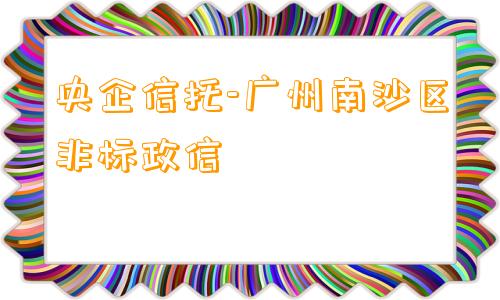 央企信托-广州南沙区非标政信